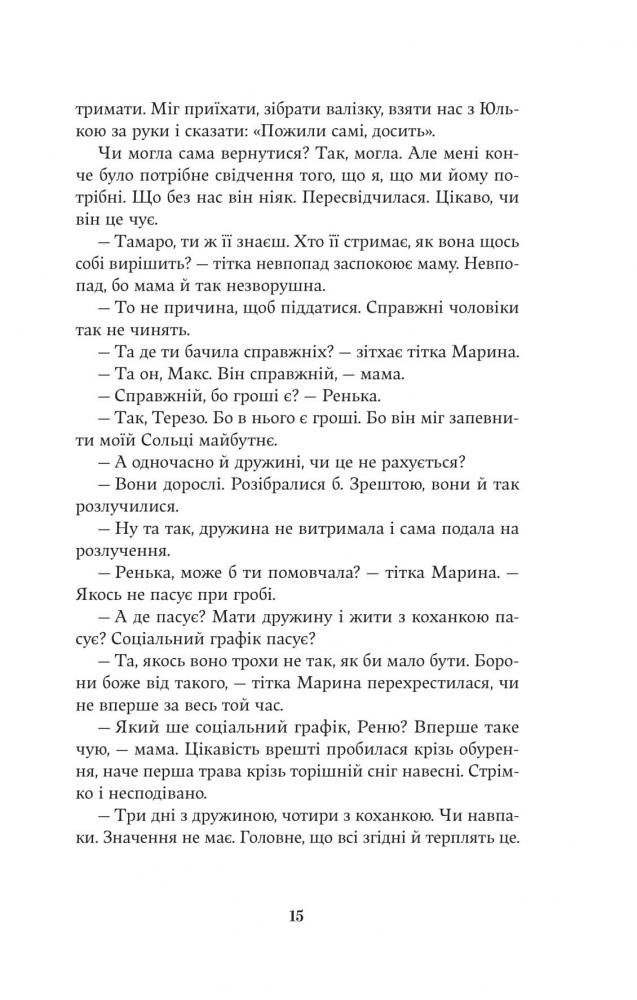 тримати. Міг приїхати, зібрати валізку, взяти нас з Юлькою за руки і сказати: «Пожили самі, досить».

Чи могла сама вернутися? Так, могла. Але мені конче було потрібне свідчення того, що я, що ми йому потрібні. Що без нас він ніяк. Пересвідчилася. Цікаво, чи він це чує.

— Тамаро, ти ж її знаєш. Хто її стримає, як вона щось собі вирішить? — тітка невпопад заспокоює маму. Невпопад, бо мама й так незворушна.

— То не причина, щоб піддатися. Справжні чоловіки так не чинять.

— Та де ти бачила справжніх? — зітхає тітка Марина.

— Та он, Макс. Він справжній, — мама.

— Справжній, бо гроші є? — Ренька.

— Так, Терезо. Бо в нього є гроші. Бо він міг запевнити моїй Сольці майбутнє.

— А одночасно й дружині, чи це не рахується?

— Вони дорослі. Розібралися б. Зрештою, вони й так розлучилися.

— Ну та так, дружина не витримала і сама подала на розлучення.

— Ренька, може б ти помовчала? — тітка Марина. — Якось не пасує при гробі.

— А де пасує? Мати дружину і жити з коханкою пасує? Соціальний графік пасує?

— Та, якось воно трохи не так, як би мало бути. Борони боже від такого, — тітка Марина перехрестилася, чи не вперше за весь той час.

— Який ше соціальний графік, Реню? Вперше таке чую, — мама. Цікавість врешті пробилася крізь обурення, наче перша трава крізь торішній сніг навесні. Стрімко і несподівано.

— Три дні з дружиною, чотири з коханкою. Чи навпаки. Значення не має. Головне, що всі згідні й терплять це.

15